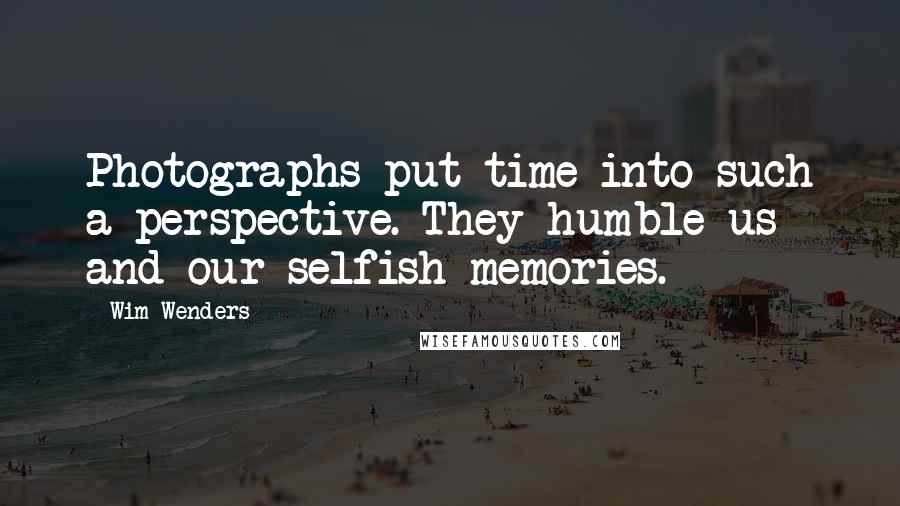 Photographs put time into such a perspective. They humble us and our selfish memories.

Wim Wenders

WISEFAMOUSQUOTES.COM